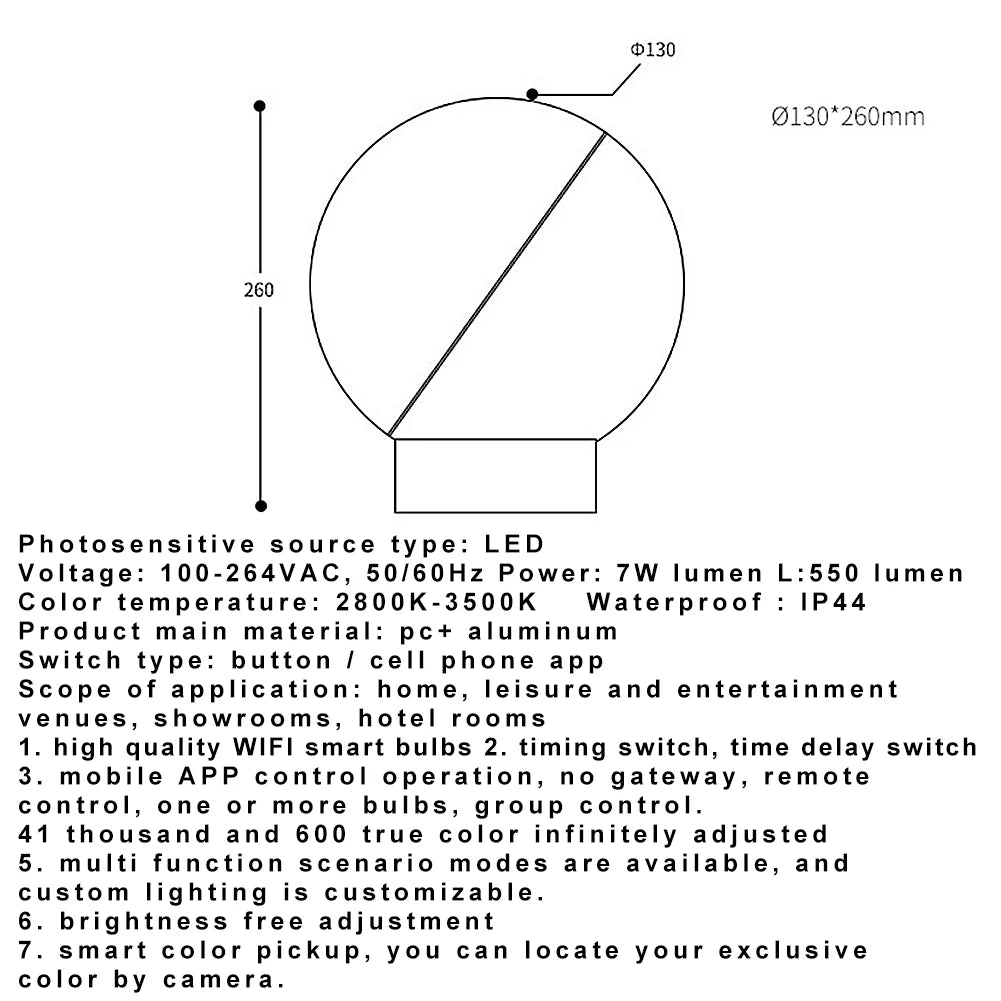 Φ130

Ø130*260mm

260

Photosensitive source type: LED
Voltage: 100-264VAC, 50/60Hz Power: 7W lumen L:550 lumen
Color temperature: 2800K-3500K Waterproof : IP44
Product main material: pc+ aluminum
Switch type: button / cell phone app
Scope of application: home, leisure and entertainment venues, showrooms, hotel rooms
1. high quality WIFI smart bulbs 2. timing switch, time delay switch
3. mobile APP control operation, no gateway, remote control, one or more bulbs, group control.
41 thousand and 600 true color infinitely adjusted
5. multi function scenario modes are available, and custom lighting is customizable.
6. brightness free adjustment
7. smart color pickup, you can locate your exclusive color by camera.